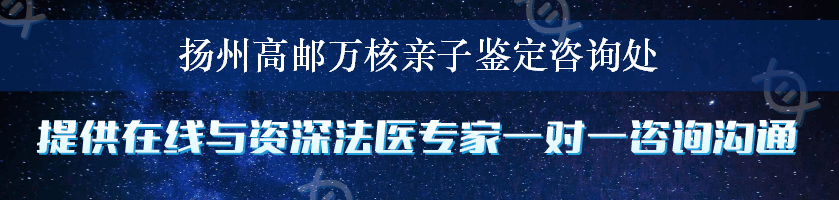 扬州高邮万核亲子鉴定咨询处

提供在线与资深法医专家一对一咨询沟通